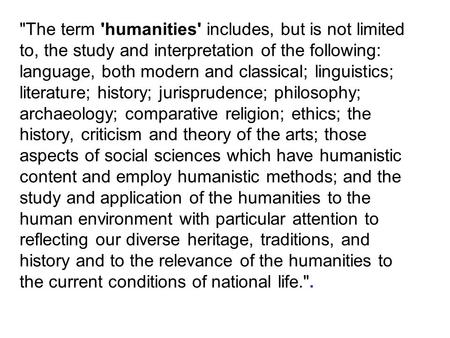 "The term 'humanities' includes, but is not limited to, the study and interpretation of the following: language, both modern and classical; linguistics; literature; history; jurisprudence; philosophy; archaeology; comparative religion; ethics; the history, criticism and theory of the arts; those aspects of social sciences which have humanistic content and employ humanistic methods; and the study and application of the humanities to the human environment with particular attention to reflecting our diverse heritage, traditions, and history and to the relevance of the humanities to the current conditions of national life.".